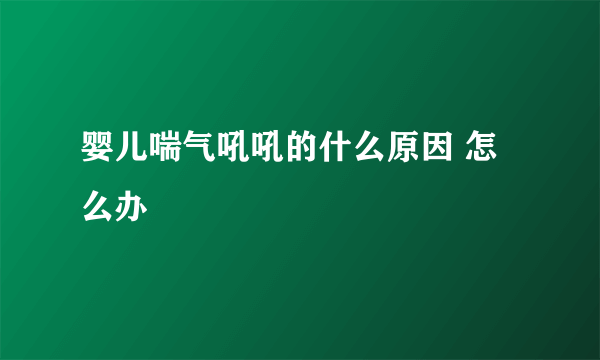 婴儿喘气吼吼的什么原因 怎么办